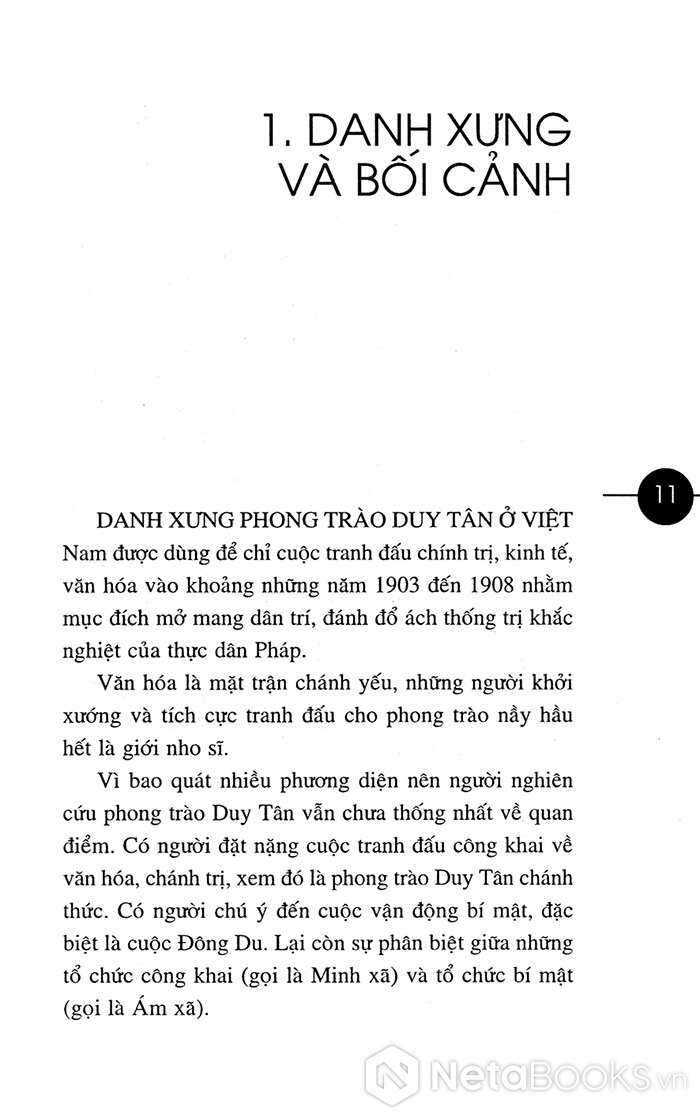 1. DANH XƯNG VÀ BỐI CẢNH

11

DANH XƯNG PHONG TRÀO DUY TÂN Ở VIỆT Nam được dùng để chỉ cuộc tranh đấu chính trị, kinh tế, văn hóa vào khoảng những năm 1903 đến 1908 nhằm mục đích mở mang dân trí, đánh đổ ách thống trị khắc nghiệt của thực dân Pháp.

Văn hóa là mặt trận chánh yếu, những người khởi xướng và tích cực tranh đấu cho phong trào nầy hầu hết là giới nho sĩ.

Vì bao quát nhiều phương diện nên người nghiên cứu phong trào Duy Tân vẫn chưa thống nhất về quan điểm. Có người đặt nặng cuộc tranh đấu công khai về văn hóa, chánh trị, xem đó là phong trào Duy Tân chánh thức. Có người chú ý đến cuộc vận động bí mật, đặc biệt là cuộc Đông Du. Lại còn sự phân biệt giữa những tổ chức công khai (gọi là Minh xã) và tổ chức bí mật (gọi là Ám xã).

NetaBooks.vn